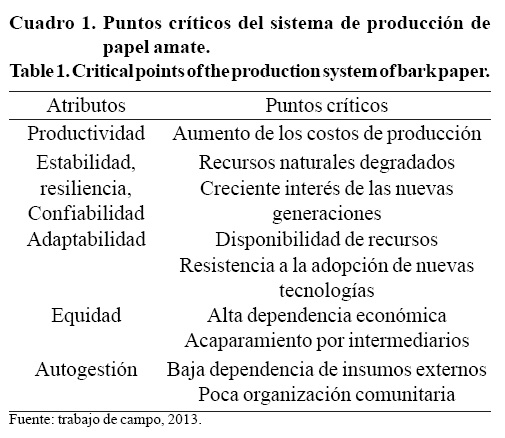 Cuadro 1. Puntos críticos del sistema de producción de papel amate.

Table 1. Critical points of the production system of bark paper.

| Atributos | Puntos críticos |
|---|---|
| Productividad | Aumento de los costos de producción |
| Estabilidad, resiliencia, Confiabilidad | Recursos naturales degradados |
| | Creciente interés de las nuevas generaciones |
| Adaptabilidad | Disponibilidad de recursos |
| | Resistencia a la adopción de nuevas tecnologías |
| Equidad | Alta dependencia económica |
| | Acaparamiento por intermediarios |
| Autogestión | Baja dependencia de insumos externos |
| | Poca organización comunitaria |

Fuente: trabajo de campo, 2013.